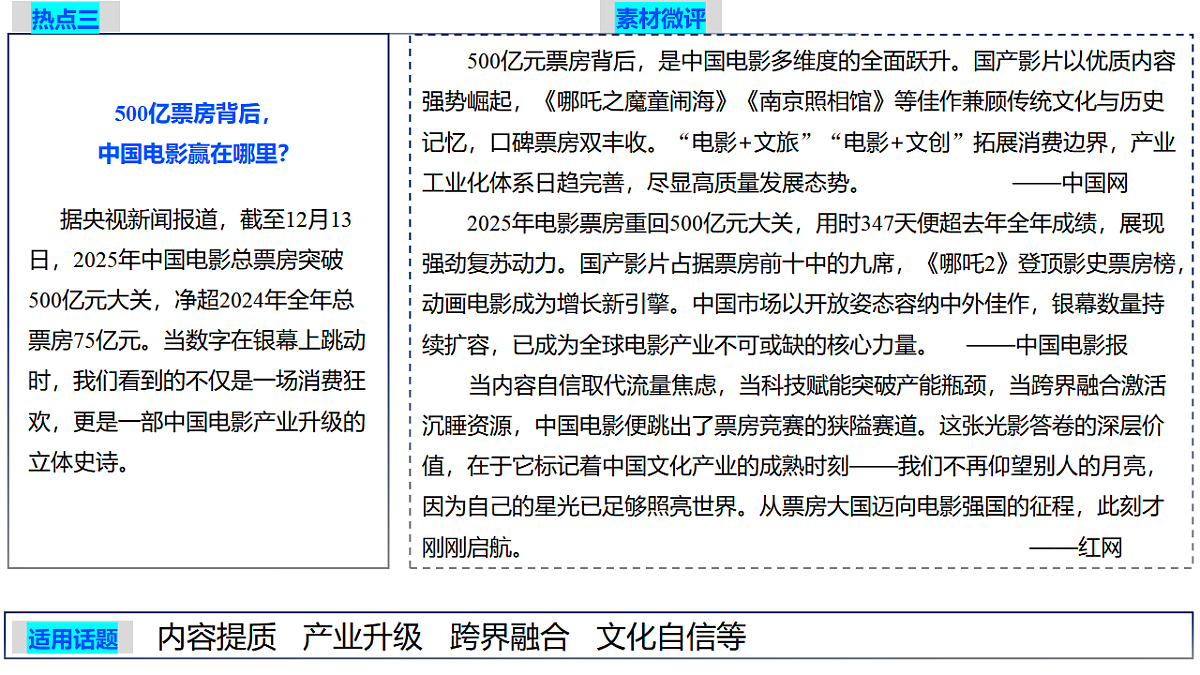 热点三

500亿票房背后，
中国电影赢在哪里？

据央视新闻报道，截至12月13日，2025年中国电影总票房突破500亿元大关，净超2024年全年总票房75亿元。当数字在银幕上跳动时，我们看到的不仅是一场消费狂欢，更是一部中国电影产业升级的立体史诗。

素材微评

500亿元票房背后，是中国电影多维度的全面跃升。国产影片以优质内容强势崛起，《哪吒之魔童闹海》《南京照相馆》等佳作兼顾传统文化与历史记忆，口碑票房双丰收。“电影+文旅”“电影+文创”拓展消费边界，产业工业化体系日趋完善，尽显高质量发展态势。 ——中国网

2025年电影票房重回500亿元大关，用时347天便超去年全年成绩，展现强劲复苏动力。国产影片占据票房前十中的九席，《哪吒2》登顶影史票房榜，动画电影成为增长新引擎。中国市场以开放姿态容纳中外佳作，银幕数量持续扩容，已成为全球电影产业不可或缺的核心力量。 ——中国电影报

当内容自信取代流量焦虑，当科技赋能突破产能瓶颈，当跨界融合激活沉睡资源，中国电影便跳出了票房竞赛的狭隘赛道。这张光影答卷的深层价值，在于它标记着中国文化产业的成熟时刻——我们不再仰望别人的月亮，因为自己的星光已足够照亮世界。从票房大国迈向电影强国的征程，此刻才刚刚启航。 ——红网

适用话题 内容提质 产业升级 跨界融合 文化自信等